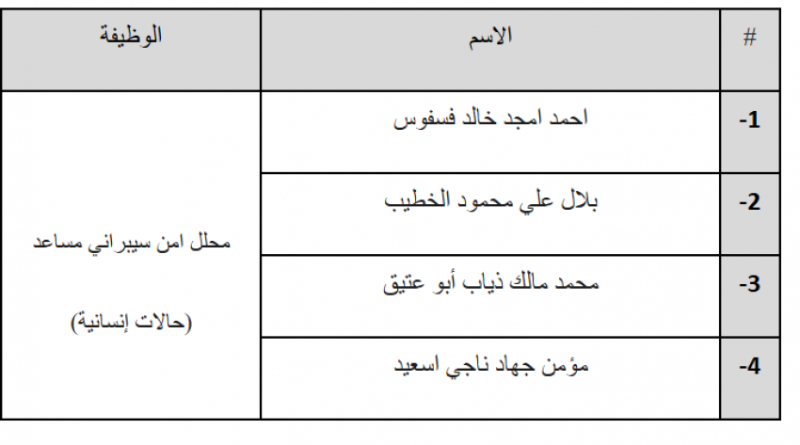 | # | الاسم | الوظيفة |
|---|---|---|
| -1 | احمد امجد خالد فسفوس | محلل امن سيبراني مساعد (حالات إنسانية) |
| -2 | بلال علي محمود الخطيب | |
| -3 | محمد مالك ذياب أبو عتيق | |
| -4 | مؤمن جهاد ناجي اسعيد | |